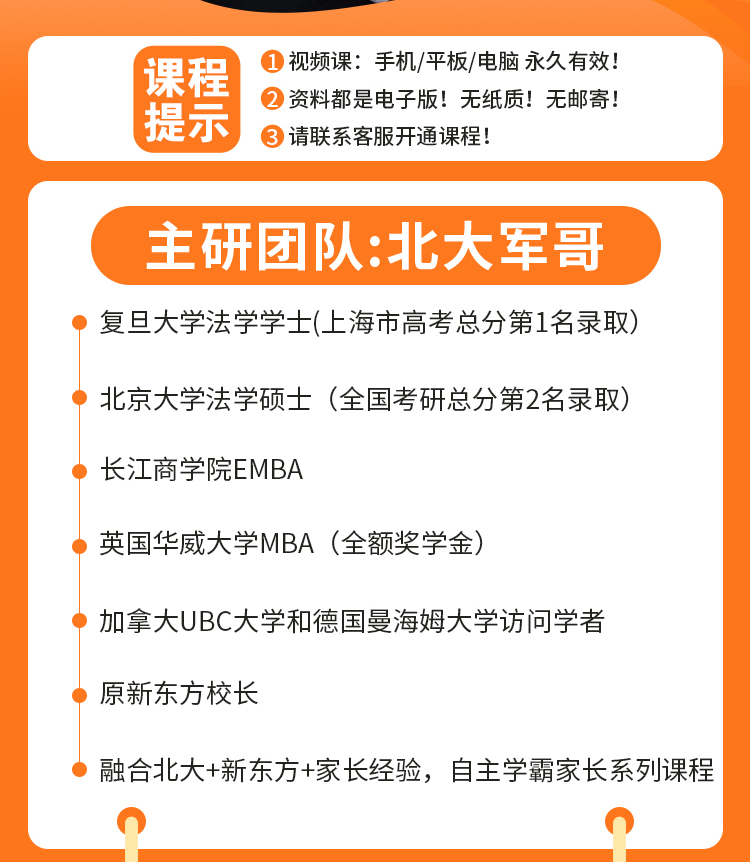 课程提示

1 视频课：手机/平板/电脑 永久有效！
2 资料都是电子版！无纸质！无邮寄！
3 请联系客服开通课程！

主研团队:北大军哥

复旦大学法学学士(上海市高考总分第1名录取）

北京大学法学硕士（全国考研总分第2名录取）

长江商学院EMBA

英国华威大学MBA（全额奖学金）

加拿大UBC大学和德国曼海姆大学访问学者

原新东方校长

融合北大+新东方+家长经验，自主学霸家长系列课程